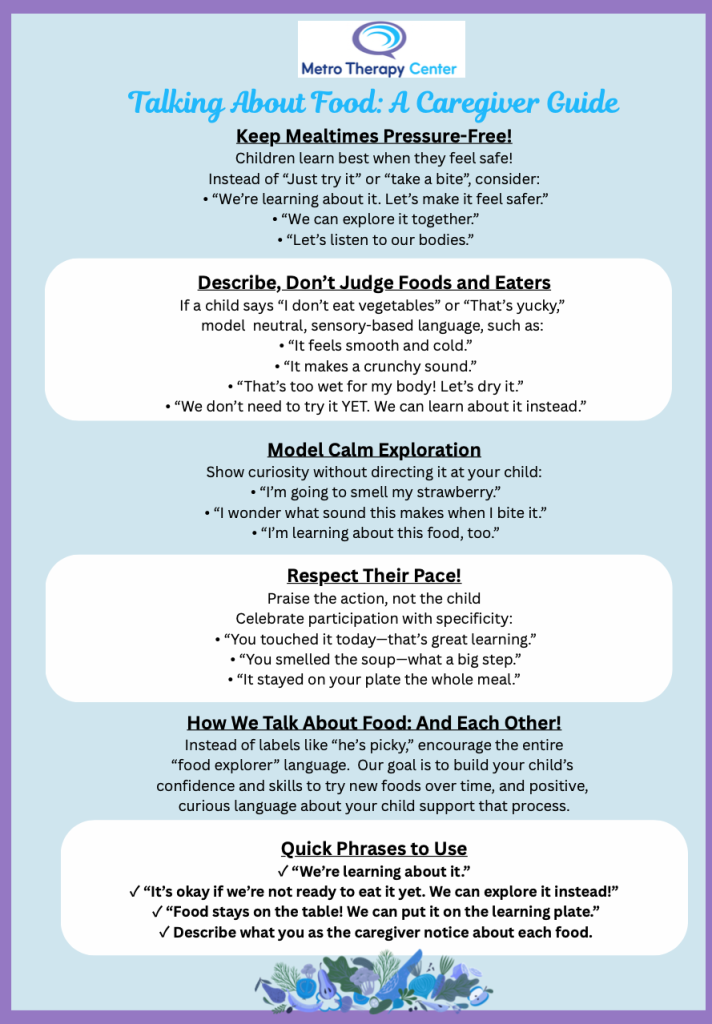 Metro Therapy Center

Talking About Food: A Caregiver Guide

Keep Mealtimes Pressure-Free!

Children learn best when they feel safe!
Instead of "Just try it" or "take a bite", consider:
• "We're learning about it. Let's make it feel safer."
• "We can explore it together."
• "Let's listen to our bodies."

Describe, Don't Judge Foods and Eaters

If a child says "I don't eat vegetables" or "That's yucky," model neutral, sensory-based language, such as:
• "It feels smooth and cold."
• "It makes a crunchy sound."
• "That's too wet for my body! Let's dry it."
• "We don't need to try it YET. We can learn about it instead."

Model Calm Exploration

Show curiosity without directing it at your child:
• "I'm going to smell my strawberry."
• "I wonder what sound this makes when I bite it."
• "I'm learning about this food, too."

Respect Their Pace!

Praise the action, not the child
Celebrate participation with specificity:
• "You touched it today—that's great learning."
• "You smelled the soup—what a big step."
• "It stayed on your plate the whole meal."

How We Talk About Food: And Each Other!

Instead of labels like "he's picky," encourage the entire "food explorer" language. Our goal is to build your child's confidence and skills to try new foods over time, and positive, curious language about your child support that process.

Quick Phrases to Use

✓ "We're learning about it."
✓ "It's okay if we're not ready to eat it yet. We can explore it instead!"
✓ "Food stays on the table! We can put it on the learning plate."
✓ Describe what you as the caregiver notice about each food.